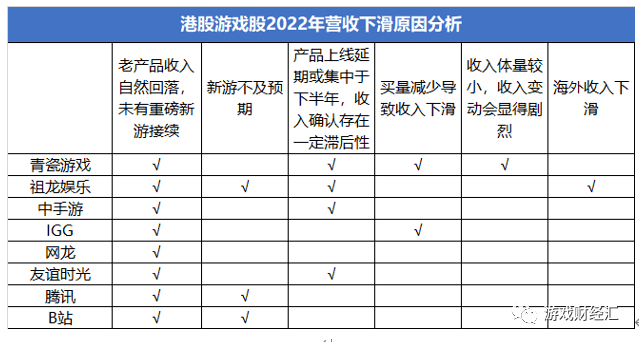 港股游戏股2022年营收下滑原因分析

| | 老产品收入自然回落，未有重磅新游接续 | 新游不及预期 | 产品上线延期或集中于下半年，收入确认存在一定滞后性 | 买量减少导致收入下滑 | 收入体量较小，收入变动会显得剧烈 | 海外收入下滑 |
|---|---|---|---|---|---|---|
| 青瓷游戏 | √ | | √ | √ | √ | |
| 祖龙娱乐 | √ | √ | √ | | | √ |
| 中手游 | √ | | √ | | | |
| IGG | √ | | | √ | | |
| 网龙 | √ | | | | | |
| 友谊时光 | √ | | √ | | | |
| 腾讯 | √ | √ | | | | |
| B站 | √ | √ | | | | |

游戏财经汇